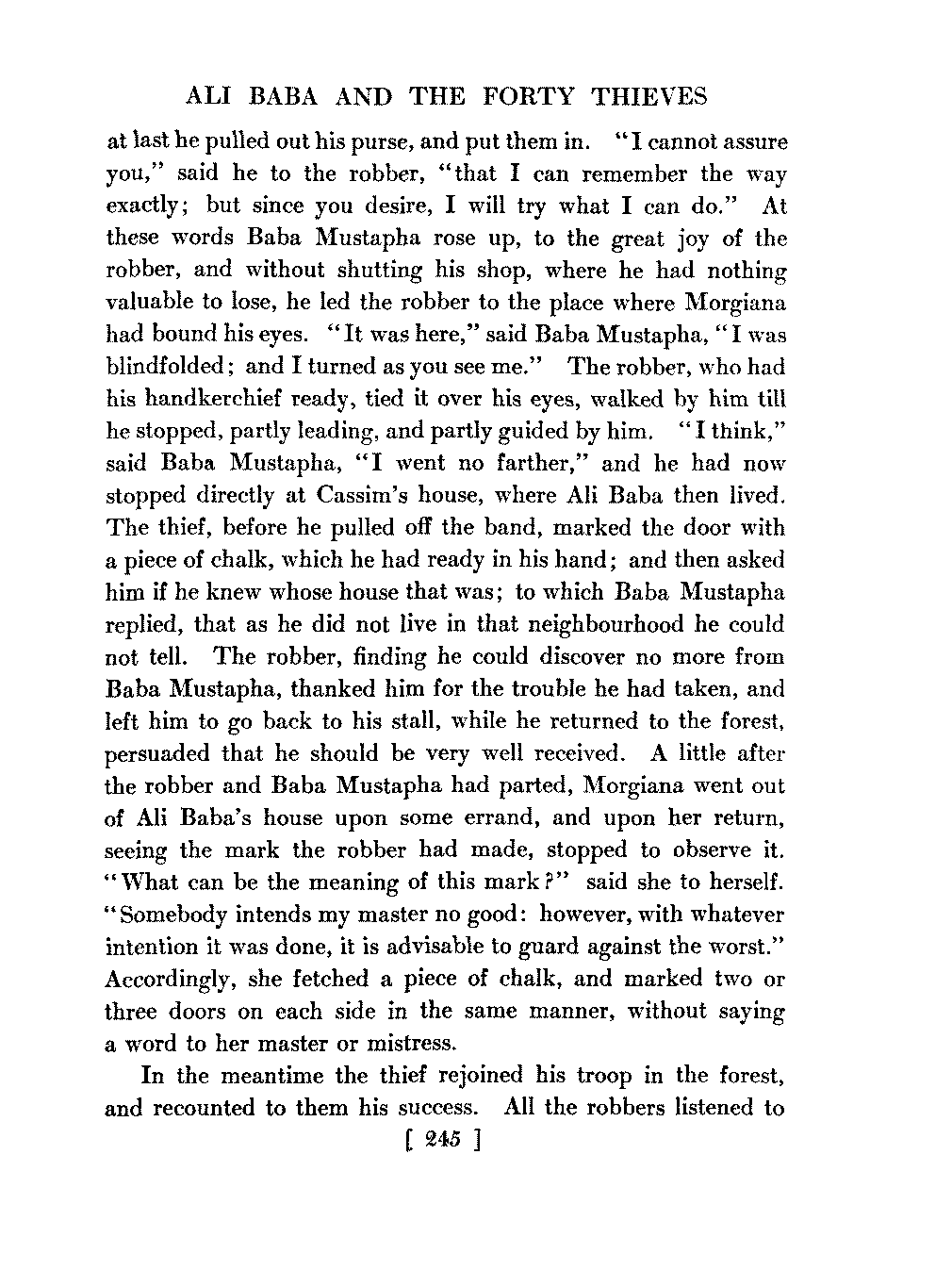 ALI BABA AND THE FORTY THIEVES

at last he pulled out his purse, and put them in. "I cannot assure you," said he to the robber, "that I can remember the way exactly; but since you desire, I will try what I can do." At these words Baba Mustapha rose up, to the great joy of the robber, and without shutting his shop, where he had nothing valuable to lose, he led the robber to the place where Morgiana had bound his eyes. "It was here," said Baba Mustapha, "I was blindfolded; and I turned as you see me." The robber, who had his handkerchief ready, tied it over his eyes, walked by him till he stopped, partly leading, and partly guided by him. "I think," said Baba Mustapha, "I went no farther," and he had now stopped directly at Cassim's house, where Ali Baba then lived. The thief, before he pulled off the band, marked the door with a piece of chalk, which he had ready in his hand; and then asked him if he knew whose house that was; to which Baba Mustapha replied, that as he did not live in that neighbourhood he could not tell. The robber, finding he could discover no more from Baba Mustapha, thanked him for the trouble he had taken, and left him to go back to his stall, while he returned to the forest, persuaded that he should be very well received. A little after the robber and Baba Mustapha had parted, Morgiana went out of Ali Baba's house upon some errand, and upon her return, seeing the mark the robber had made, stopped to observe it. "What can be the meaning of this mark?" said she to herself. "Somebody intends my master no good: however, with whatever intention it was done, it is advisable to guard against the worst." Accordingly, she fetched a piece of chalk, and marked two or three doors on each side in the same manner, without saying a word to her master or mistress.

In the meantime the thief rejoined his troop in the forest, and recounted to them his success. All the robbers listened to

[ 245 ]